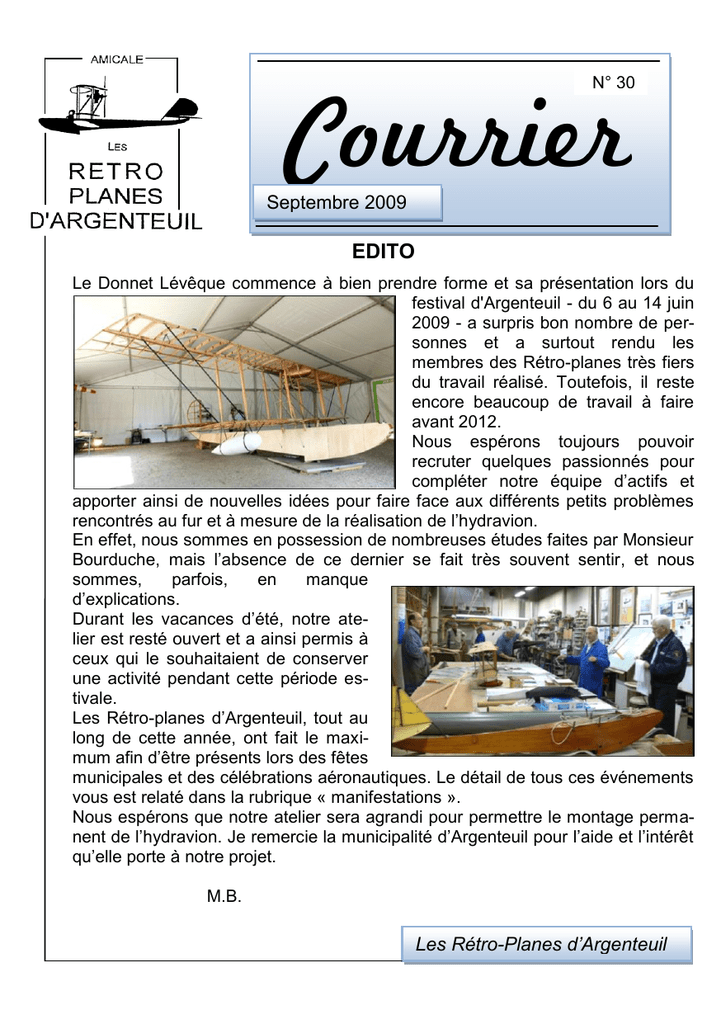 AMICALE

LES
RETRO
PLANES
D'ARGENTEUIL

N° 30

Courrier

Septembre 2009

EDITO

Le Donnet Lévêque commence à bien prendre forme et sa présentation lors du festival d'Argenteuil - du 6 au 14 juin 2009 - a surpris bon nombre de personnes et a surtout rendu les membres des Rétro-planes très fiers du travail réalisé. Toutefois, il reste encore beaucoup de travail à faire avant 2012.
Nous espérons toujours pouvoir recruter quelques passionnés pour compléter notre équipe d'actifs et apporter ainsi de nouvelles idées pour faire face aux différents petits problèmes rencontrés au fur et à mesure de la réalisation de l'hydravion.
En effet, nous sommes en possession de nombreuses études faites par Monsieur Bourduche, mais l'absence de ce dernier se fait très souvent sentir, et nous sommes, parfois, en manque d'explications.
Durant les vacances d'été, notre atelier est resté ouvert et a ainsi permis à ceux qui le souhaitaient de conserver une activité pendant cette période estivale.
Les Rétro-planes d'Argenteuil, tout au long de cette année, ont fait le maximum afin d'être présents lors des fêtes municipales et des célébrations aéronautiques. Le détail de tous ces événements vous est relaté dans la rubrique « manifestations ».
Nous espérons que notre atelier sera agrandi pour permettre le montage permanent de l'hydravion. Je remercie la municipalité d'Argenteuil pour l'aide et l'intérêt qu'elle porte à notre projet.

M.B.

Les Rétro-Planes d'Argenteuil